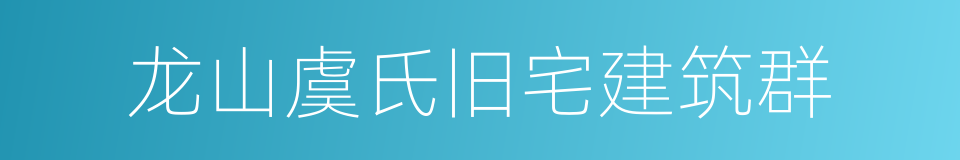 龙山虞氏旧宅建筑群